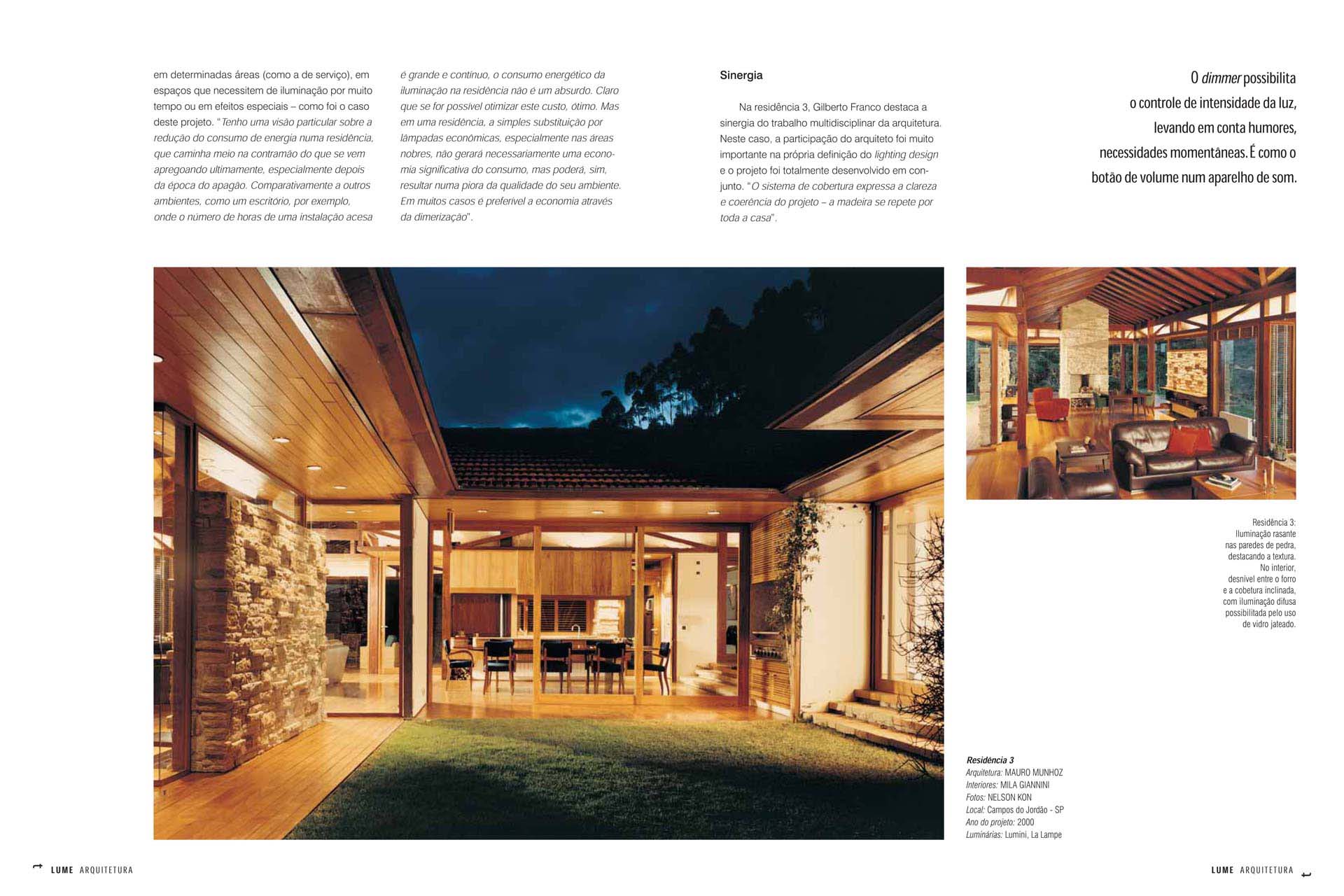 em determinadas áreas (como a de serviço), em espaços que necessitem de iluminação por muito tempo ou em efeitos especiais – como foi o caso deste projeto. "Tenho uma visão particular sobre a redução do consumo de energia numa residência, que caminha meio na contramão do que se vem apregoando ultimamente, especialmente depois da época do apagão. Comparativamente a outros ambientes, como um escritório, por exemplo, onde o número de horas de uma instalação acesa é grande e contínuo, o consumo energético da iluminação na residência não é um absurdo. Claro que se for possível otimizar este custo, ótimo. Mas em uma residência, a simples substituição por lâmpadas econômicas, especialmente nas áreas nobres, não gerará necessariamente uma economia significativa do consumo, mas poderá, sim, resultar numa piora da qualidade do seu ambiente. Em muitos casos é preferível a economia através da dimerização".

Sinergia

Na residência 3, Gilberto Franco destaca a sinergia do trabalho multidisciplinar da arquitetura. Neste caso, a participação do arquiteto foi muito importante na própria definição do lighting design e o projeto foi totalmente desenvolvido em conjunto. "O sistema de cobertura expressa a clareza e coerência do projeto – a madeira se repete por toda a casa".

O dimmer possibilita o controle de intensidade da luz, levando em conta humores, necessidades momentâneas. É como o botão de volume num aparelho de som.

Residência 3: Iluminação rasante nas paredes de pedra, destacando a textura. No interior, desnível entre o forro e a cobetura inclinada, com iluminação difusa possibilitada pelo uso de vidro jateado.

Residência 3
Arquitetura: MAURO MUNHOZ
Interiores: MILA GIANNINI
Fotos: NELSON KON
Local: Campos do Jordão - SP
Ano do projeto: 2000
Luminárias: Lumini, La Lampe

LUME ARQUITETURA

LUME ARQUITETURA